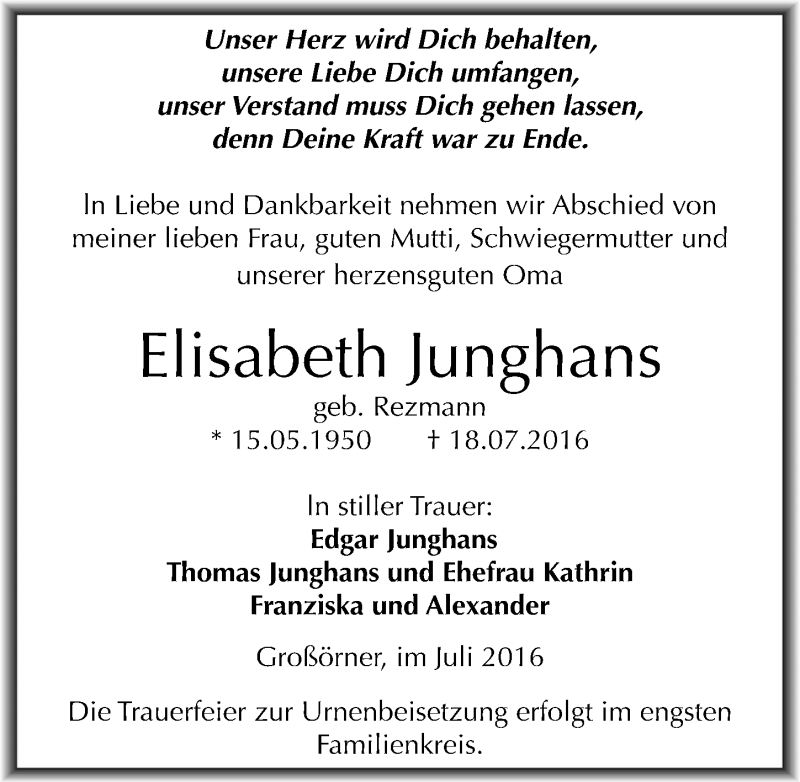 Unser Herz wird Dich behalten,
unsere Liebe Dich umfangen,
unser Verstand muss Dich gehen lassen,
denn Deine Kraft war zu Ende.

In Liebe und Dankbarkeit nehmen wir Abschied von meiner lieben Frau, guten Mutti, Schwiegermutter und unserer herzensguten Oma

Elisabeth Junghans
geb. Rezmann
* 15.05.1950 † 18.07.2016

In stiller Trauer:
Edgar Junghans
Thomas Junghans und Ehefrau Kathrin
Franziska und Alexander

Großörner, im Juli 2016

Die Trauerfeier zur Urnenbeisetzung erfolgt im engsten Familienkreis.